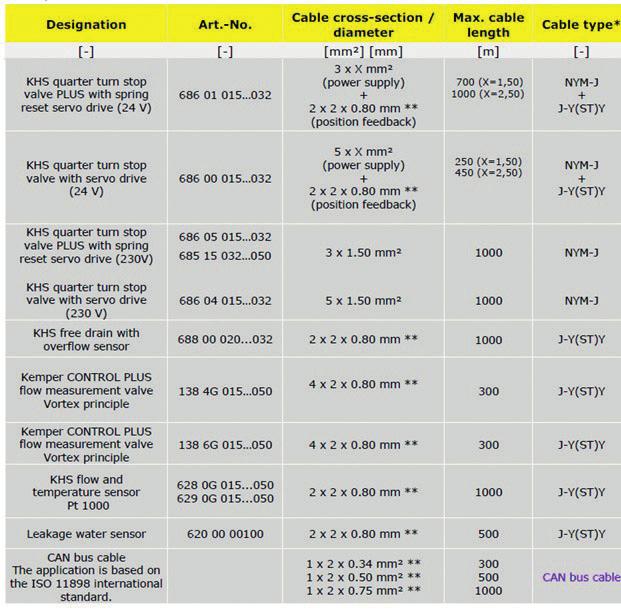 | Designation | Art.-No. | Cable cross-section / diameter | Max. cable length | Cable type* |
|---|---|---|---|---|
| [-] | [-] | [mm²] [mm] | [m] | [-] |
| KHS quarter turn stop valve PLUS with spring reset servo drive (24 V) | 686 01 015...032 | 3 x X mm² (power supply) + 2 x 2 x 0.80 mm ** (position feedback) | 700 (X=1,50) 1000 (X=2,50) | NYM-J + J-Y(ST)Y |
| KHS quarter turn stop valve with servo drive (24 V) | 686 00 015...032 | 5 x X mm² (power supply) + 2 x 2 x 0.80 mm ** (position feedback) | 250 (X=1,50) 450 (X=2,50) | NYM-J + J-Y(ST)Y |
| KHS quarter turn stop valve PLUS with spring reset servo drive (230V) | 686 05 015...032 685 15 032...050 | 3 x 1.50 mm² | 1000 | NYM-J |
| KHS quarter turn stop valve with servo drive (230 V) | 686 04 015...032 | 5 x 1.50 mm² | 1000 | NYM-J |
| KHS free drain with overflow sensor | 688 00 020...032 | 2 x 2 x 0.80 mm ** | 1000 | J-Y(ST)Y |
| Kemper CONTROL PLUS flow measurement valve Vortex principle | 138 4G 015...050 | 4 x 2 x 0.80 mm ** | 300 | J-Y(ST)Y |
| Kemper CONTROL PLUS flow measurement valve Vortex principle | 138 6G 015...050 | 4 x 2 x 0.80 mm ** | 300 | J-Y(ST)Y |
| KHS flow and temperature sensor Pt 1000 | 628 0G 015...050 629 0G 015...050 | 2 x 2 x 0.80 mm ** | 1000 | J-Y(ST)Y |
| Leakage water sensor | 620 00 00100 | 2 x 2 x 0.80 mm ** | 500 | J-Y(ST)Y |
| CAN bus cable The application is based on the ISO 11898 international standard. | | 1 x 2 x 0.34 mm² ** 1 x 2 x 0.50 mm² ** 1 x 2 x 0.75 mm² ** | 300 500 1000 | CAN bus cable |